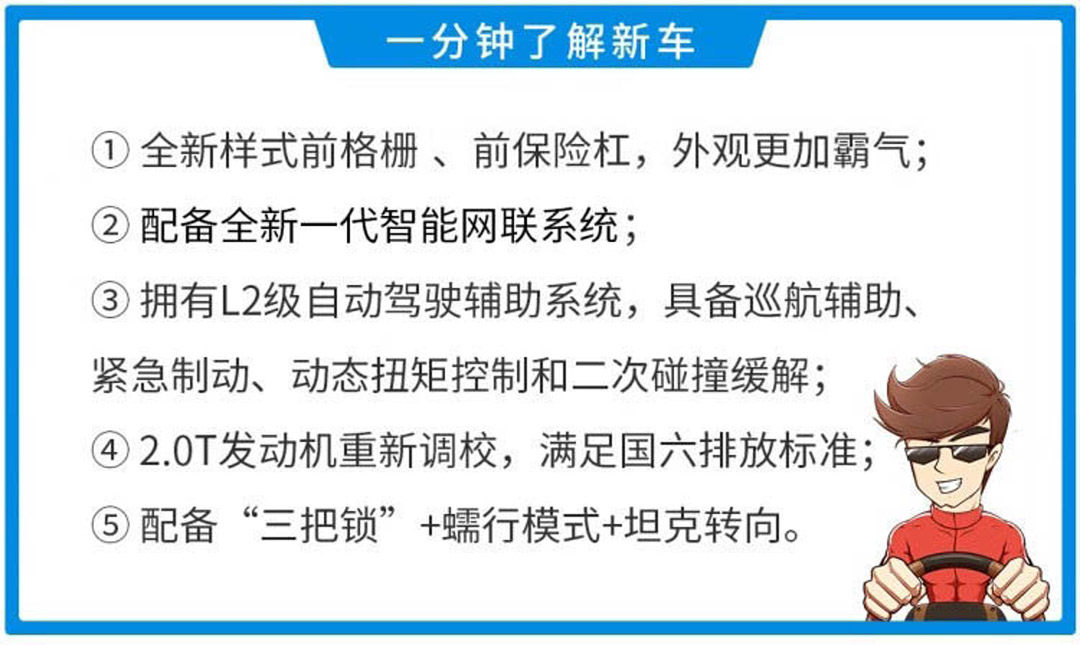 一分钟了解新车

① 全新样式前格栅、前保险杠，外观更加霸气；

② 配备全新一代智能网联系统；

③ 拥有L2级自动驾驶辅助系统，具备巡航辅助、紧急制动、动态扭矩控制和二次碰撞缓解；

④ 2.0T发动机重新调校，满足国六排放标准；

⑤ 配备“三把锁”+蠕行模式+坦克转向。